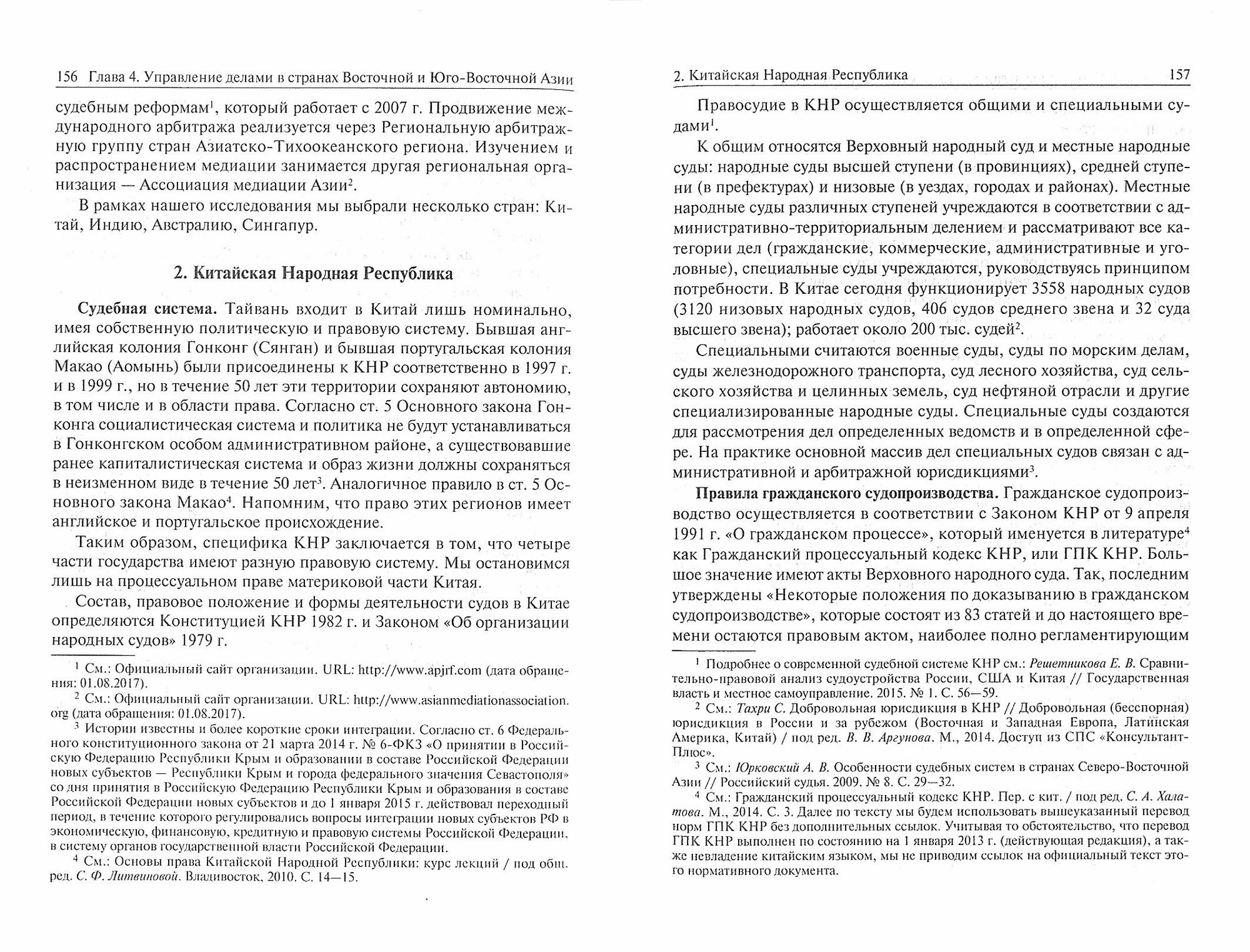 156 Глава 4. Управление делами в странах Восточной и Юго-Восточной Азии

судебным реформам$^1$, который работает с 2007 г. Продвижение международного арбитража реализуется через Региональную арбитражную группу стран Азиатско-Тихоокеанского региона. Изучением и распространением медиации занимается другая региональная организация — Ассоциация медиации Азии$^2$.

В рамках нашего исследования мы выбрали несколько стран: Китай, Индию, Австралию, Сингапур.

2. Китайская Народная Республика

Судебная система. Тайвань входит в Китай лишь номинально, имея собственную политическую и правовую систему. Бывшая английская колония Гонконг (Сянган) и бывшая португальская колония Макао (Аомынь) были присоединены к КНР соответственно в 1997 г. и в 1999 г., но в течение 50 лет эти территории сохраняют автономию, в том числе и в области права. Согласно ст. 5 Основного закона Гонконга социалистическая система и политика не будут устанавливаться в Гонконгском особом административном районе, а существовавшие ранее капиталистическая система и образ жизни должны сохраняться в неизменном виде в течение 50 лет$^3$. Аналогичное правило в ст. 5 Основного закона Макао$^4$. Напомним, что право этих регионов имеет английское и португальское происхождение.

Таким образом, специфика КНР заключается в том, что четыре части государства имеют разную правовую систему. Мы остановимся лишь на процессуальном праве материковой части Китая.

Состав, правовое положение и формы деятельности судов в Китае определяются Конституцией КНР 1982 г. и Законом «Об организации народных судов» 1979 г.

$^1$ См.: Официальный сайт организации. URL: http://www.apjrf.com (дата обращения: 01.08.2017).

$^2$ См.: Официальный сайт организации. URL: http://www.asianmediationassociation.org (дата обращения: 01.08.2017).

$^3$ Истории известны и более короткие сроки интеграции. Согласно ст. 6 Федерального конституционного закона от 21 марта 2014 г. № 6-ФКЗ «О принятии в Российскую Федерацию Республики Крым и образовании в составе Российской Федерации новых субъектов — Республики Крым и города федерального значения Севастополя» со дня принятия в Российскую Федерацию Республики Крым и образования в составе Российской Федерации новых субъектов и до 1 января 2015 г. действовал переходный период, в течение которого регулировались вопросы интеграции новых субъектов РФ в экономическую, финансовую, кредитную и правовую системы Российской Федерации, в систему органов государственной власти Российской Федерации.

$^4$ См.: Основы права Китайской Народной Республики: курс лекций / под общ. ред. С. Ф. Литвиновой. Владивосток, 2010. С. 14—15.

2. Китайская Народная Республика 157

Правосудие в КНР осуществляется общими и специальными судами$^1$.

К общим относятся Верховный народный суд и местные народные суды: народные суды высшей ступени (в провинциях), средней ступени (в префектурах) и низовые (в уездах, городах и районах). Местные народные суды различных ступеней учреждаются в соответствии с административно-территориальным делением и рассматривают все категории дел (гражданские, коммерческие, административные и уголовные), специальные суды учреждаются, руководствуясь принципом потребности. В Китае сегодня функционирует 3558 народных судов (3120 низовых народных судов, 406 судов среднего звена и 32 суда высшего звена); работает около 200 тыс. судей$^2$.

Специальными считаются военные суды, суды по морским делам, суды железнодорожного транспорта, суд лесного хозяйства, суд сельского хозяйства и целинных земель, суд нефтяной отрасли и другие специализированные народные суды. Специальные суды создаются для рассмотрения дел определенных ведомств и в определенной сфере. На практике основной массив дел специальных судов связан с административной и арбитражной юрисдикциями$^3$.

Правила гражданского судопроизводства. Гражданское судопроизводство осуществляется в соответствии с Законом КНР от 9 апреля 1991 г. «О гражданском процессе», который именуется в литературе$^4$ как Гражданский процессуальный кодекс КНР, или ГПК КНР. Большое значение имеют акты Верховного народного суда. Так, последним утверждены «Некоторые положения по доказыванию в гражданском судопроизводстве», которые состоят из 83 статей и до настоящего времени остаются правовым актом, наиболее полно регламентирующим

$^1$ Подробнее о современной судебной системе КНР см.: Решетникова Е. В. Сравнительно-правовой анализ судоустройства России, США и Китая // Государственная власть и местное самоуправление. 2015. № 1. С. 56—59.

$^2$ См.: Тахри С. Добровольная юрисдикция в КНР // Добровольная (бесспорная) юрисдикция в России и за рубежом (Восточная и Западная Европа, Латинская Америка, Китай) / под ред. В. В. Аргунова. М., 2014. Доступ из СПС «КонсультантПлюс».

$^3$ См.: Юрковский А. В. Особенности судебных систем в странах Северо-Восточной Азии // Российский судья. 2009. № 8. С. 29—32.

$^4$ См.: Гражданский процессуальный кодекс КНР. Пер. с кит. / под ред. С. А. Халатова. М., 2014. С. 3. Далее по тексту мы будем использовать вышеуказанный перевод норм ГПК КНР без дополнительных ссылок. Учитывая то обстоятельство, что перевод ГПК КНР выполнен по состоянию на 1 января 2013 г. (действующая редакция), а также невладение китайским языком, мы не приводим ссылок на официальный текст этого нормативного документа.